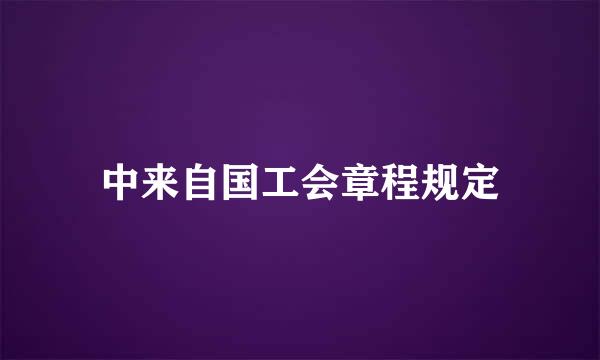 中来自国工会章程规定